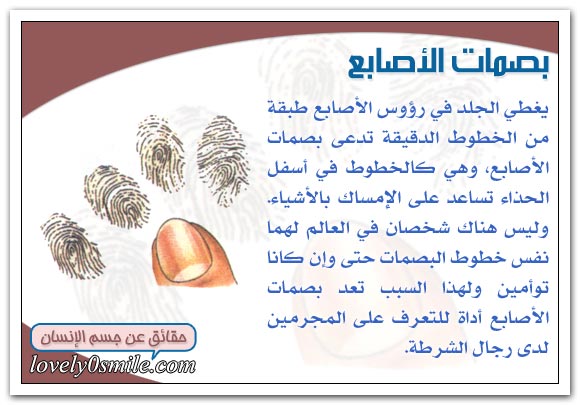 بصمات الأصابع

يغطي الجلد في رؤوس الأصابع طبقة من الخطوط الدقيقة تدعى بصمات الأصابع، وهي كالخطوط في أسفل الحذاء تساعد على الإمساك بالأشياء. وليس هناك شخصان في العالم لهما نفس خطوط البصمات حتى وإن كانا توأمين ولهذا السبب تعد بصمات الأصابع أداة للتعرف على المجرمين لدى رجال الشرطة.

حقائق عن جسم الإنسان

lovely0smile.com